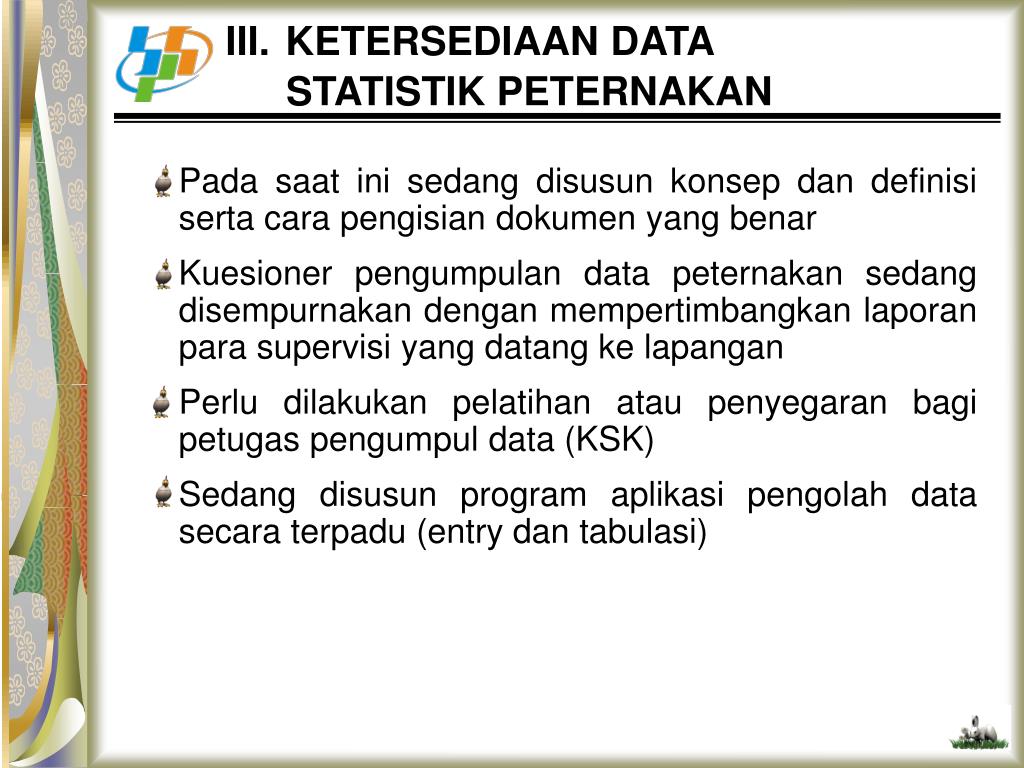 III. KETERSEDIAAN DATA STATISTIK PETERNAKAN

Pada saat ini sedang disusun konsep dan definisi serta cara pengisian dokumen yang benar

Kuesioner pengumpulan data peternakan sedang disempurnakan dengan mempertimbangkan laporan para supervisi yang datang ke lapangan

Perlu dilakukan pelatihan atau penyegaran bagi petugas pengumpul data (KSK)

Sedang disusun program aplikasi pengolah data secara terpadu (entry dan tabulasi)